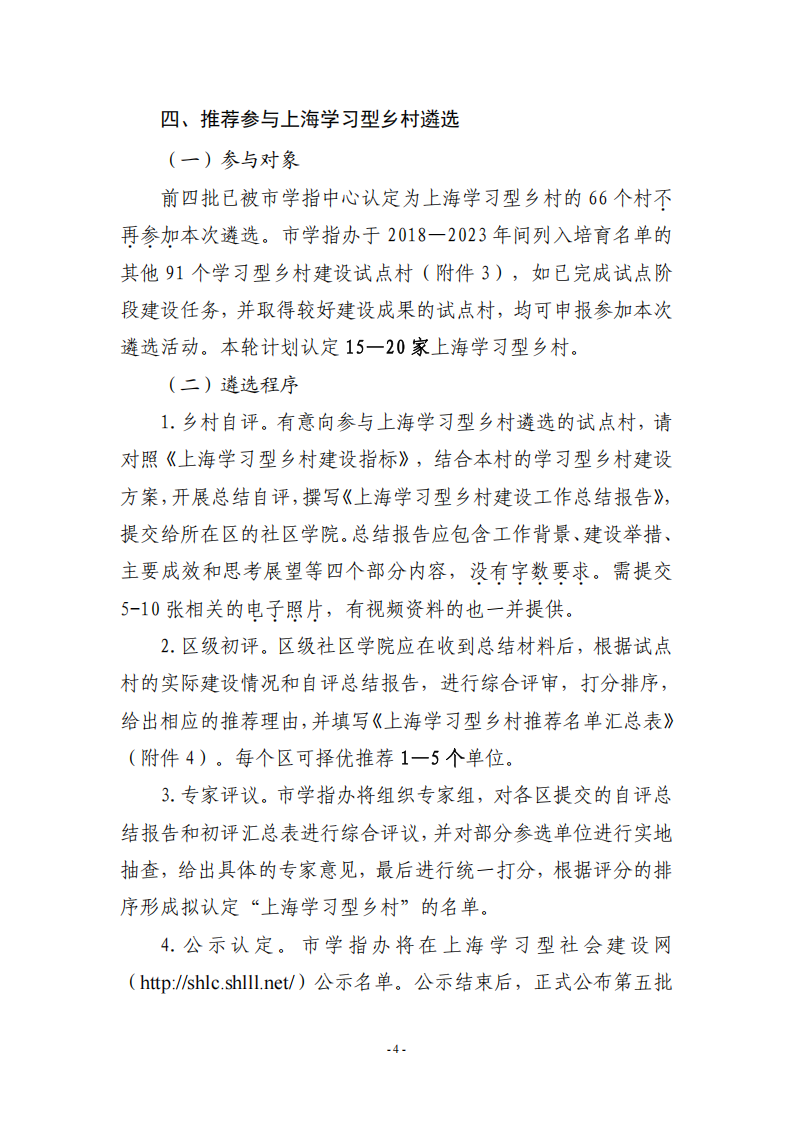 四、推荐参与上海学习型乡村遴选

（一）参与对象

前四批已被市学指中心认定为上海学习型乡村的 66 个村不再参加本次遴选。市学指办于 2018—2023 年间列入培育名单的其他 91 个学习型乡村建设试点村（附件 3），如已完成试点阶段建设任务，并取得较好建设成果的试点村，均可申报参加本次遴选活动。本轮计划认定 15—20 家上海学习型乡村。

（二）遴选程序

1. 乡村自评。有意向参与上海学习型乡村遴选的试点村，请对照《上海学习型乡村建设指标》，结合本村的学习型乡村建设方案，开展总结自评，撰写《上海学习型乡村建设工作总结报告》，提交给所在区的社区学院。总结报告应包含工作背景、建设举措、主要成效和思考展望等四个部分内容，没有字数要求。需提交 5-10 张相关的电子照片，有视频资料的也一并提供。

2. 区级初评。区级社区学院应在收到总结材料后，根据试点村的实际建设情况和自评总结报告，进行综合评审，打分排序，给出相应的推荐理由，并填写《上海学习型乡村推荐名单汇总表》（附件 4）。每个区可择优推荐 1—5 个单位。

3. 专家评议。市学指办将组织专家组，对各区提交的自评总结报告和初评汇总表进行综合评议，并对部分参选单位进行实地抽查，给出具体的专家意见，最后进行统一打分，根据评分的排序形成拟认定“上海学习型乡村”的名单。

4. 公示认定。市学指办将在上海学习型社会建设网（http://shlc.shlll.net/）公示名单。公示结束后，正式公布第五批

- 4 -